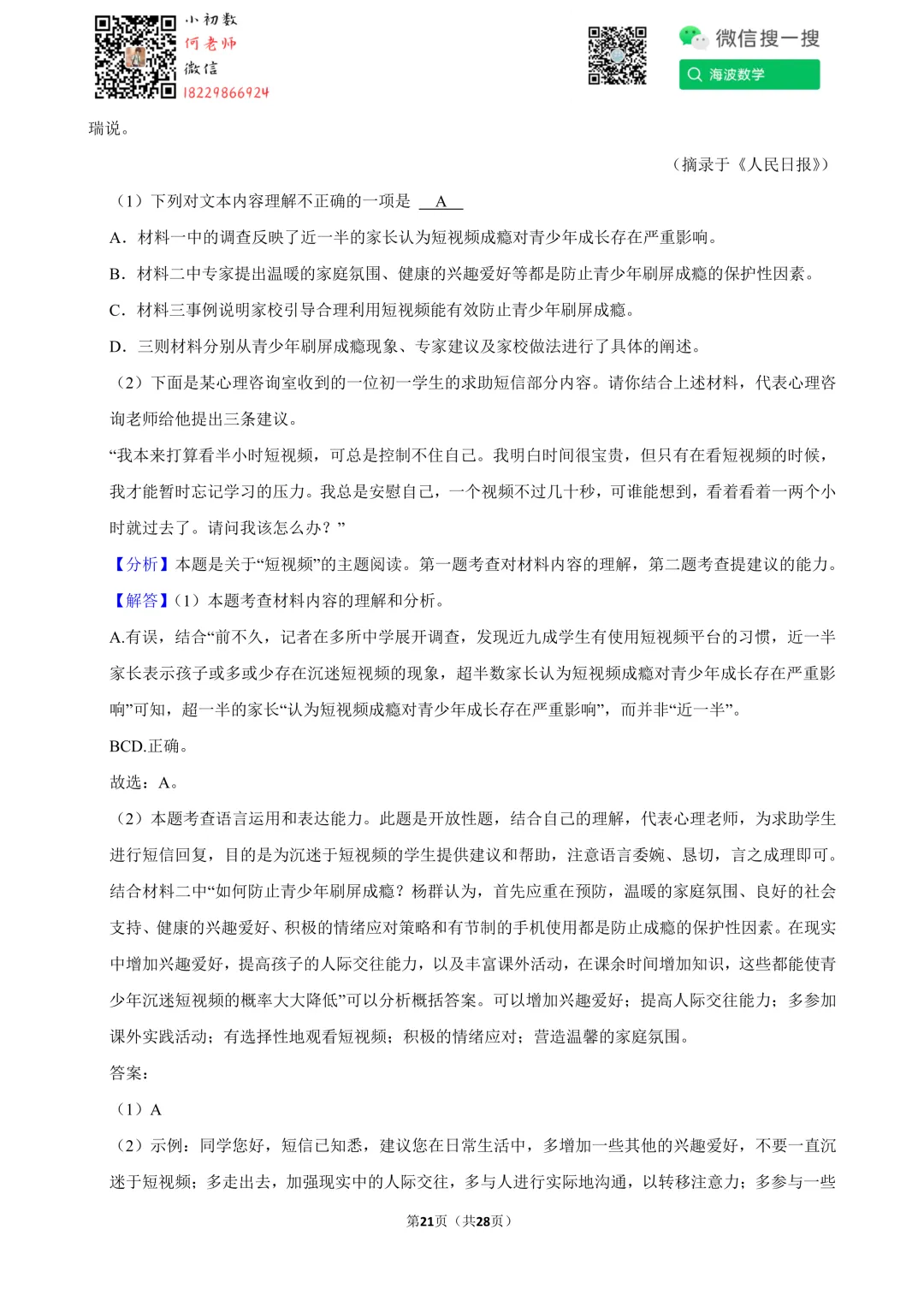 小初数
何老师
微信
18229866924

微信搜一搜
海波数学

瑞说。

（摘录于《人民日报》）

（1）下列对文本内容理解不正确的一项是 A

A．材料一中的调查反映了近一半的家长认为短视频成瘾对青少年成长存在严重影响。

B．材料二中专家提出温暖的家庭氛围、健康的兴趣爱好等都是防止青少年刷屏成瘾的保护性因素。

C．材料三事例说明家校引导合理利用短视频能有效防止青少年刷屏成瘾。

D．三则材料分别从青少年刷屏成瘾现象、专家建议及家校做法进行了具体的阐述。

（2）下面是某心理咨询室收到的一位初一学生的求助短信部分内容。请你结合上述材料，代表心理咨询老师给他提出三条建议。

“我本来打算看半小时短视频，可总是控制不住自己。我明白时间很宝贵，但只有在看短视频的时候，我才能暂时忘记学习的压力。我总是安慰自己，一个视频不过几十秒，可谁能想到，看着看着一两个小时就过去了。请问我该怎么办？”

【分析】本题是关于“短视频”的主题阅读。第一题考查对材料内容的理解，第二题考查提建议的能力。

【解答】（1）本题考查材料内容的理解和分析。

A.有误，结合“前不久，记者在多所中学展开调查，发现近九成学生有使用短视频平台的习惯，近一半家长表示孩子或多或少存在沉迷短视频的现象，超半数家长认为短视频成瘾对青少年成长存在严重影响”可知，超一半的家长“认为短视频成瘾对青少年成长存在严重影响”，而并非“近一半”。

BCD.正确。

故选：A。

（2）本题考查语言运用和表达能力。此题是开放性题，结合自己的理解，代表心理老师，为求助学生进行短信回复，目的是为沉迷于短视频的学生提供建议和帮助，注意语言委婉、恳切，言之成理即可。结合材料二中“如何防止青少年刷屏成瘾？杨群认为，首先应重在预防，温暖的家庭氛围、良好的社会支持、健康的兴趣爱好、积极的情绪应对策略和有节制的手机使用都是防止成瘾的保护性因素。在现实中增加兴趣爱好，提高孩子的人际交往能力，以及丰富课外活动，在课余时间增加知识，这些都能使青少年沉迷短视频的概率大大降低”可以分析概括答案。可以增加兴趣爱好；提高人际交往能力；多参加课外实践活动；有选择性地观看短视频；积极的情绪应对；营造温馨的家庭氛围。

答案：

（1）A

（2）示例：同学您好，短信已知悉，建议您在日常生活中，多增加一些其他的兴趣爱好，不要一直沉迷于短视频；多走出去，加强现实中的人际交往，多与人进行实际地沟通，以转移注意力；多参与一些

第21页（共28页）